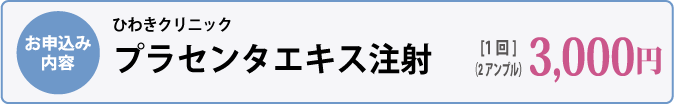 お申込み内容

ひわきクリニック

プラセンタエキス注射

［1回］
(2アンプル)

3,000円